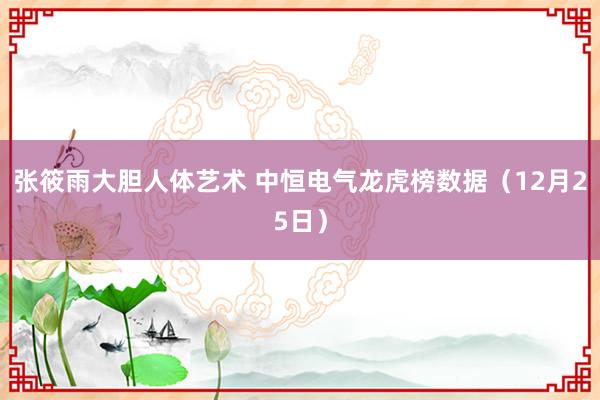 张筱雨大胆人体艺术 中恒电气龙虎榜数据（12月25日）